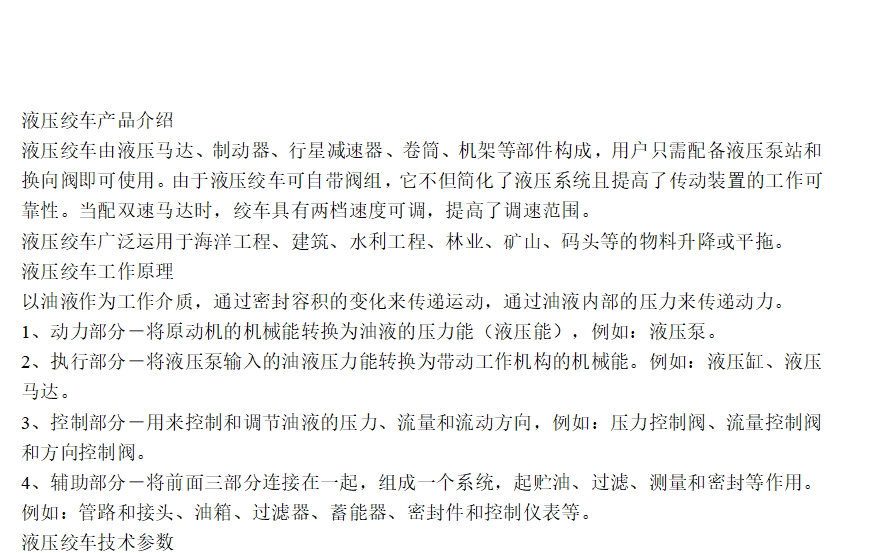 液压绞车产品介绍
液压绞车由液压马达、制动器、行星减速器、卷筒、机架等部件构成，用户只需配备液压泵站和换向阀即可使用。由于液压绞车可自带阀组，它不但简化了液压系统且提高了传动装置的工作可靠性。当配双速马达时，绞车具有两档速度可调，提高了调速范围。
液压绞车广泛运用于海洋工程、建筑、水利工程、林业、矿山、码头等的物料升降或平拖。
液压绞车工作原理
以油液作为工作介质，通过密封容积的变化来传递运动，通过油液内部的压力来传递动力。
1、动力部分－将原动机的机械能转换为油液的压力能（液压能），例如：液压泵。
2、执行部分－将液压泵输入的油液压力能转换为带动工作机构的机械能。例如：液压缸、液压马达。
3、控制部分－用来控制和调节油液的压力、流量和流动方向，例如：压力控制阀、流量控制阀和方向控制阀。
4、辅助部分－将前面三部分连接在一起，组成一个系统，起贮油、过滤、测量和密封等作用。例如：管路和接头、油箱、过滤器、蓄能器、密封件和控制仪表等。
液压绞车技术参数